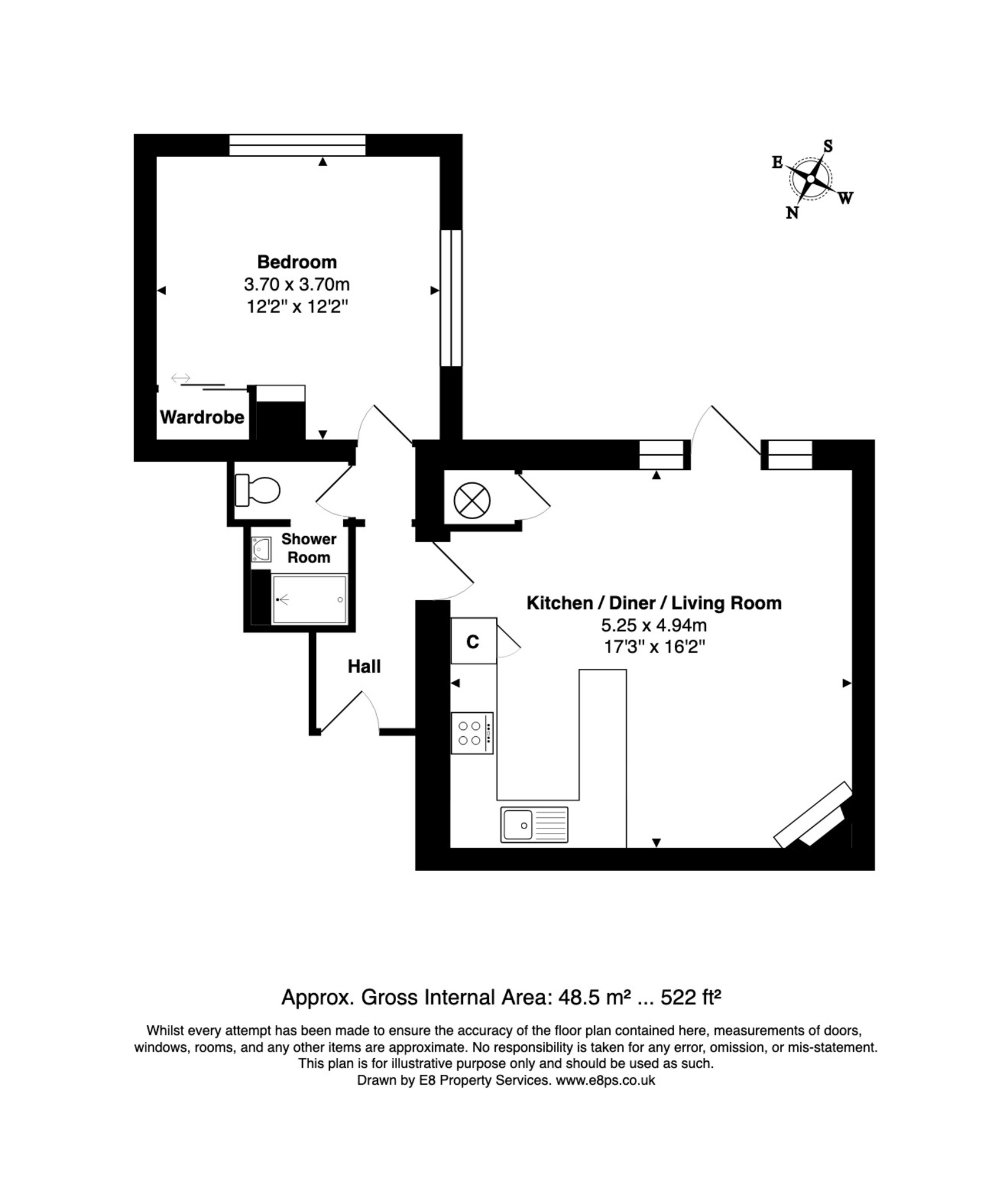 S
E
W
N

Bedroom
3.70 x 3.70m
12'2" x 12'2"

Wardrobe

Shower Room

Hall

C

Kitchen / Diner / Living Room
5.25 x 4.94m
17'3" x 16'2"

Approx. Gross Internal Area: 48.5 m² ... 522 ft²

Whilst every attempt has been made to ensure the accuracy of the floor plan contained here, measurements of doors, windows, rooms, and any other items are approximate. No responsibility is taken for any error, omission, or mis-statement. This plan is for illustrative purpose only and should be used as such.
Drawn by E8 Property Services. www.e8ps.co.uk